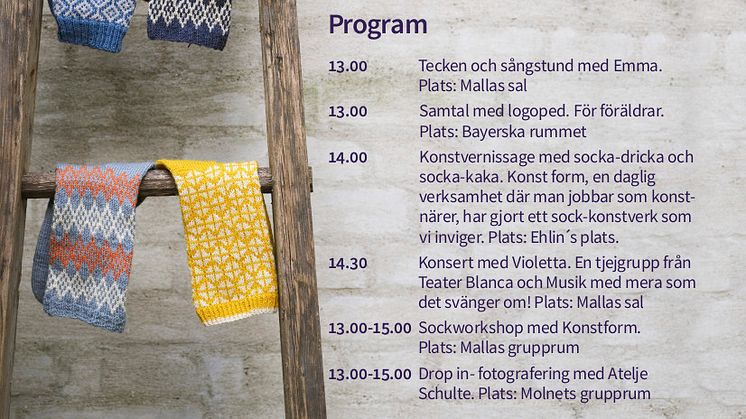 Program

13.00 Tecken och sångstund med Emma. Plats: Mallas sal

13.00 Samtal med logoped. För föräldrar. Plats: Bayerska rummet

14.00 Konstvernissage med socka-dricka och socka-kaka. Konst form, en daglig verksamhet där man jobbar som konstnärer, har gjort ett sock-konstverk som vi inviger. Plats: Ehlin´s plats.

14.30 Konsert med Violetta. En tjejgrupp från Teater Blanca och Musik med mera som det svänger om! Plats: Mallas sal

13.00-15.00 Sockworkshop med Konstform. Plats: Mallas grupprum

13.00-15.00 Drop in- fotografering med Atelje Schulte. Plats: Molnets grupprum